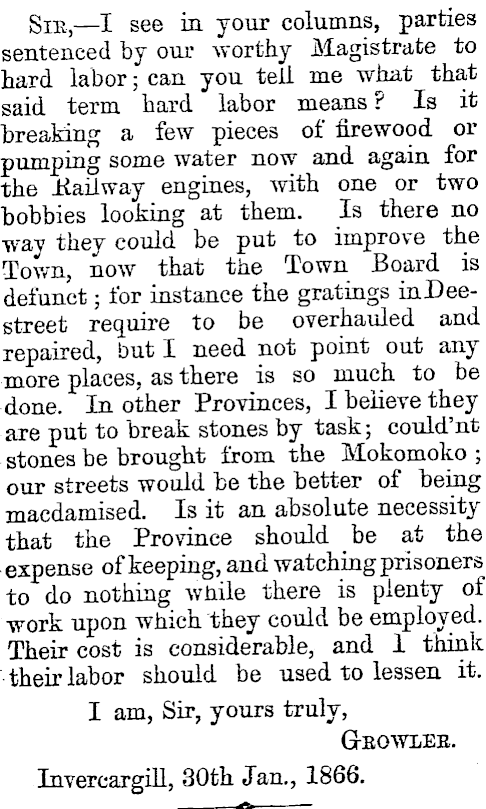 Sir,—I see in your columns, parties sentenced by our worthy Magistrate to hard labor; can you tell me what that said term hard labor means? Is it breaking a few pieces of firewood or pumping some water now and again for the Railway engines, with one or two bobbies looking at them. Is there no way they could be put to improve the Town, now that the Town Board is defunct; for instance the gratings in Dee-street require to be overhauled and repaired, but I need not point out any more places, as there is so much to be done. In other Provinces, I believe they are put to break stones by task; could'nt stones be brought from the Mokomoko; our streets would be the better of being macdamised. Is it an absolute necessity that the Province should be at the expense of keeping, and watching prisoners to do nothing while there is plenty of work upon which they could be employed. Their cost is considerable, and I think their labor should be used to lessen it.

I am, Sir, yours truly,

Growler.

Invercargill, 30th Jan., 1866.